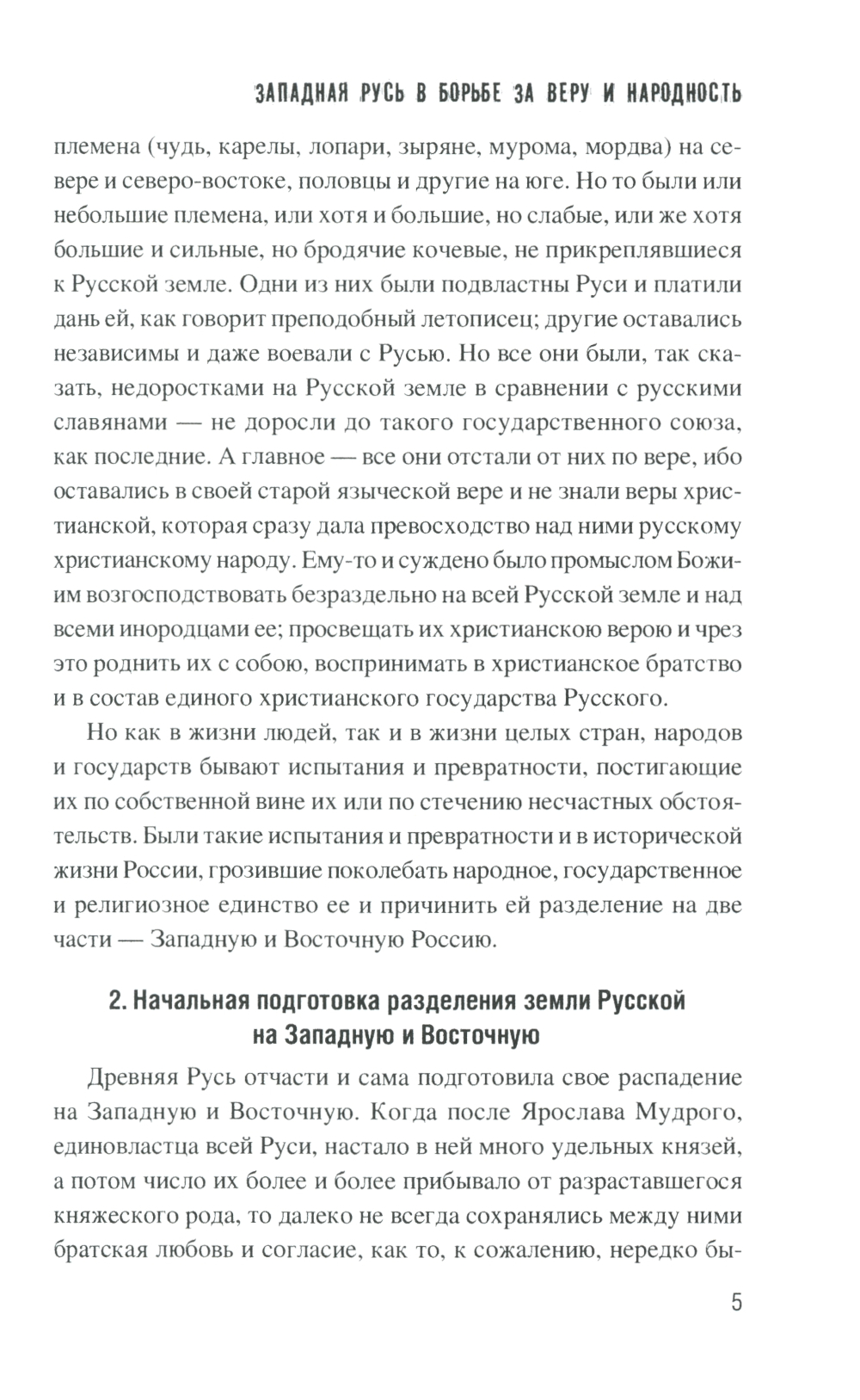 ЗАПАДНАЯ РУСЬ В БОРЬБЕ ЗА ВЕРУ И НАРОДНОСТЬ

племена (чудь, карелы, лопари, зыряне, мурома, мордва) на севере и северо-востоке, половцы и другие на юге. Но то были или небольшие племена, или хотя и большие, но слабые, или же хотя большие и сильные, но бродячие кочевые, не прикреплявшиеся к Русской земле. Одни из них были подвластны Руси и платили дань ей, как говорит преподобный летописец; другие оставались независимы и даже воевали с Русью. Но все они были, так сказать, недоростками на Русской земле в сравнении с русскими славянами — не доросли до такого государственного союза, как последние. А главное — все они отстали от них по вере, ибо оставались в своей старой языческой вере и не знали веры христианской, которая сразу дала превосходство над ними русскому христианскому народу. Ему-то и суждено было промыслом Божиим возгосподствовать безраздельно на всей Русской земле и над всеми инородцами ее; просвещать их христианскою верою и чрез это роднить их с собою, воспринимать в христианское братство и в состав единого христианского государства Русского.

Но как в жизни людей, так и в жизни целых стран, народов и государств бывают испытания и превратности, постигающие их по собственной вине их или по стечению несчастных обстоятельств. Были такие испытания и превратности и в исторической жизни России, грозившие поколебать народное, государственное и религиозное единство ее и причинить ей разделение на две части — Западную и Восточную Россию.

2. Начальная подготовка разделения земли Русской на Западную и Восточную

Древняя Русь отчасти и сама подготовила свое распадение на Западную и Восточную. Когда после Ярослава Мудрого, единовластца всей Руси, настало в ней много удельных князей, а потом число их более и более прибывало от разраставшегося княжеского рода, то далеко не всегда сохранялись между ними братская любовь и согласие, как то, к сожалению, нередко бы-

5